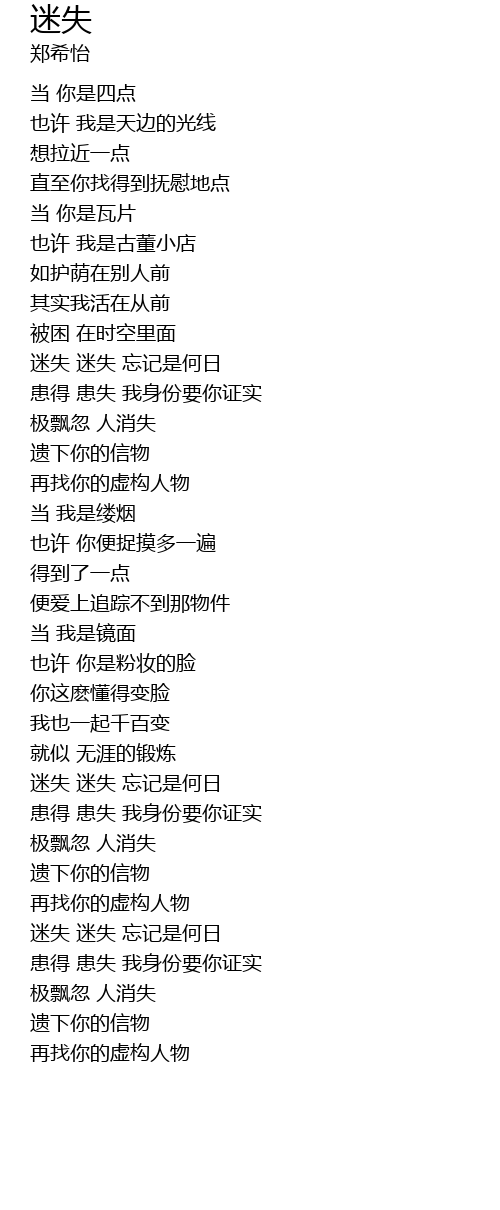 迷失
郑希怡

当 你是四点
也许 我是天边的光线
想拉近一点
直至你找得到抚慰地点
当 你是瓦片
也许 我是古董小店
如护荫在别人前
其实我活在从前
被困 在时空里面
迷失 迷失 忘记是何日
患得 患失 我身份要你证实
极飘忽 人消失
遗下你的信物
再找你的虚构人物
当 我是缕烟
也许 你便捉摸多一遍
得到了一点
便爱上追踪不到那物件
当 我是镜面
也许 你是粉妆的脸
你这麽懂得变脸
我也一起千百变
就似 无涯的锻炼
迷失 迷失 忘记是何日
患得 患失 我身份要你证实
极飘忽 人消失
遗下你的信物
再找你的虚构人物
迷失 迷失 忘记是何日
患得 患失 我身份要你证实
极飘忽 人消失
遗下你的信物
再找你的虚构人物